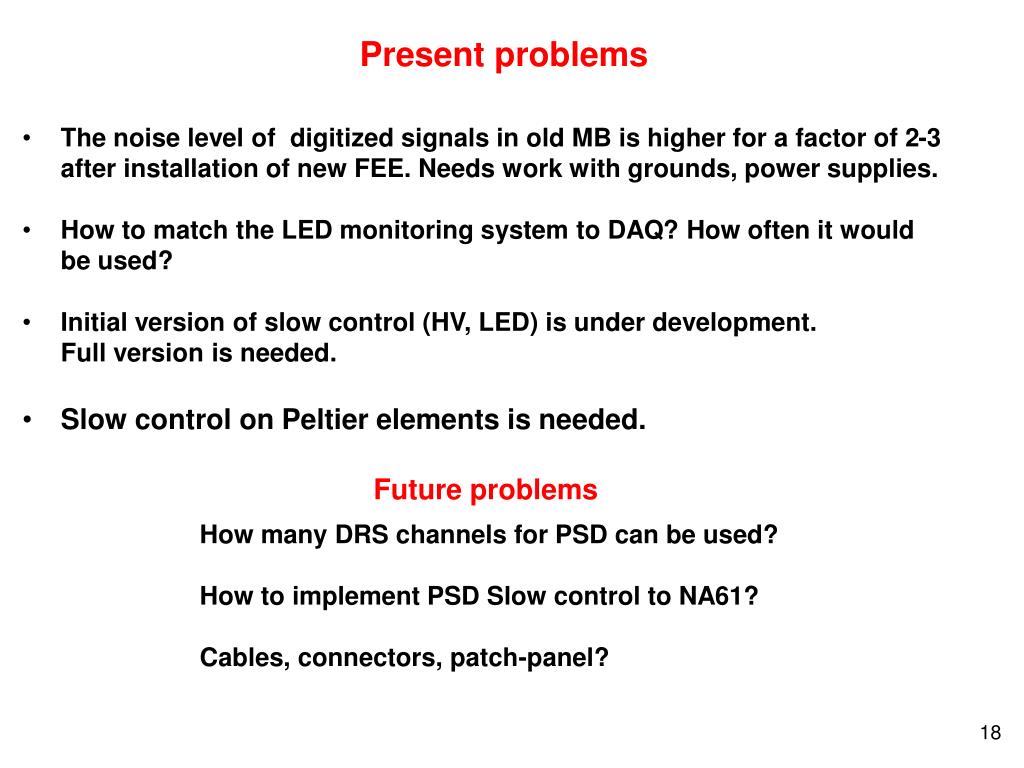 Present problems

• The noise level of digitized signals in old MB is higher for a factor of 2-3 after installation of new FEE. Needs work with grounds, power supplies.

• How to match the LED monitoring system to DAQ? How often it would be used?

• Initial version of slow control (HV, LED) is under development.
Full version is needed.

• Slow control on Peltier elements is needed.

Future problems

How many DRS channels for PSD can be used?

How to implement PSD Slow control to NA61?

Cables, connectors, patch-panel?

18